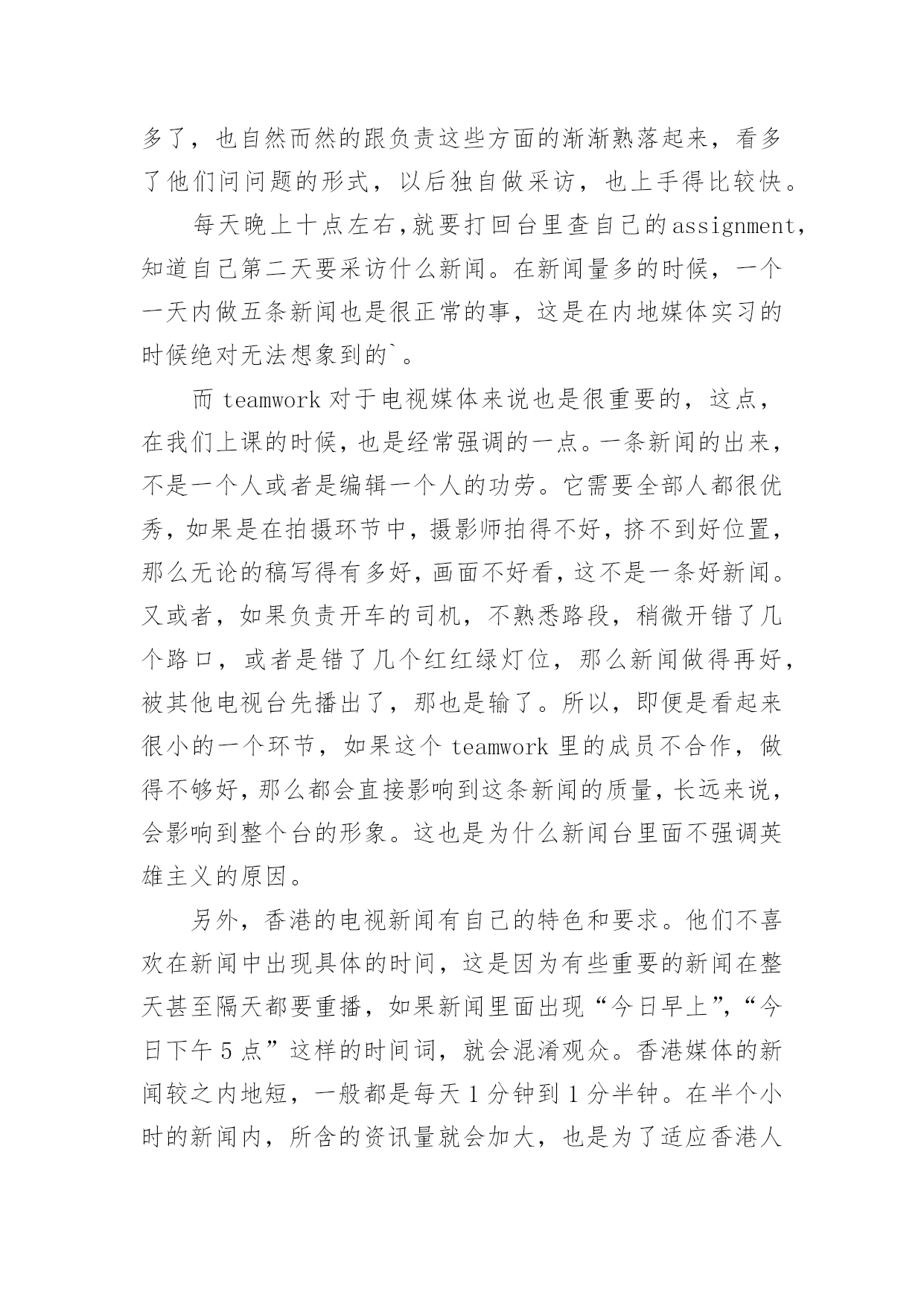 多了，也自然而然的跟负责这些方面的渐渐熟落起来，看多了他们问问题的形式，以后独自做采访，也上手得比较快。

每天晚上十点左右，就要打回台里查自己的assignment，知道自己第二天要采访什么新闻。在新闻量多的时候，一个一天内做五条新闻也是很正常的事，这是在内地媒体实习的时候绝对无法想象到的`。

而teamwork对于电视媒体来说也是很重要的，这点，在我们上课的时候，也是经常强调的一点。一条新闻的出来，不是一个人或者是编辑一个人的功劳。它需要全部人都很优秀，如果是在拍摄环节中，摄影师拍得不好，挤不到好位置，那么无论的稿写得有多好，画面不好看，这不是一条好新闻。又或者，如果负责开车的司机，不熟悉路段，稍微开错了几个路口，或者是错了几个红红绿灯位，那么新闻做得再好，被其他电视台先播出了，那也是输了。所以，即便是看起来很小的一个环节，如果这个teamwork里的成员不合作，做得不够好，那么都会直接影响到这条新闻的质量，长远来说，会影响到整个台的形象。这也是为什么新闻台里面不强调英雄主义的原因。

另外，香港的电视新闻有自己的特色和要求。他们不喜欢在新闻中出现具体的时间，这是因为有些重要的新闻在整天甚至隔天都要重播，如果新闻里面出现“今日早上”，“今日下午5点”这样的时间词，就会混淆观众。香港媒体的新闻较之内地短，一般都是每天1分钟到1分半钟。在半个小时的新闻内，所含的资讯量就会加大，也是为了适应香港人